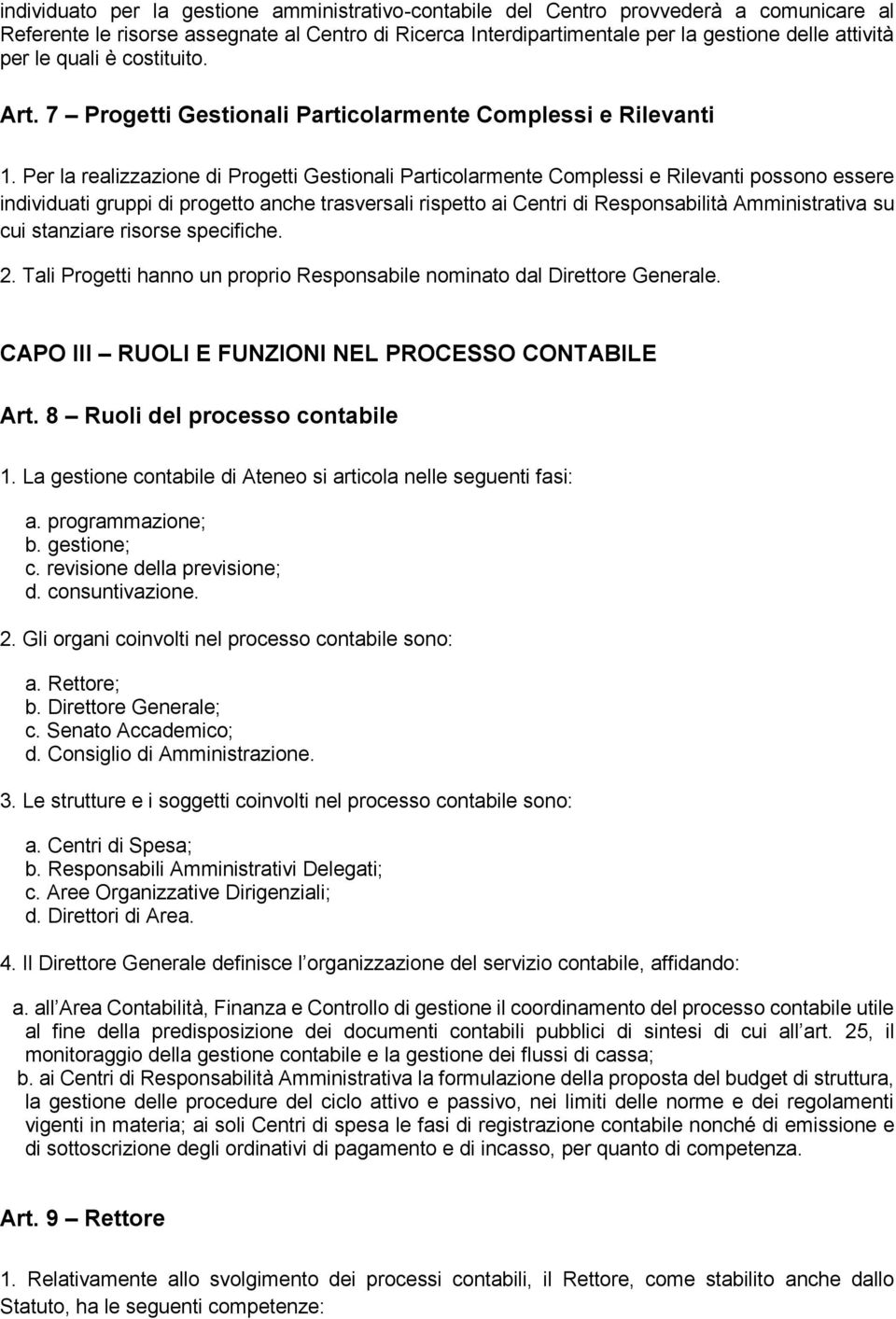 individuato per la gestione amministrativo-contabile del Centro provvederà a comunicare al Referente le risorse assegnate al Centro di Ricerca Interdipartimentale per la gestione delle attività per le quali è costituito.

Art. 7 – Progetti Gestionali Particolarmente Complessi e Rilevanti

1. Per la realizzazione di Progetti Gestionali Particolarmente Complessi e Rilevanti possono essere individuati gruppi di progetto anche trasversali rispetto ai Centri di Responsabilità Amministrativa su cui stanziare risorse specifiche.

2. Tali Progetti hanno un proprio Responsabile nominato dal Direttore Generale.

CAPO III – RUOLI E FUNZIONI NEL PROCESSO CONTABILE

Art. 8 – Ruoli del processo contabile

1. La gestione contabile di Ateneo si articola nelle seguenti fasi:

a. programmazione;
b. gestione;
c. revisione della previsione;
d. consuntivazione.

2. Gli organi coinvolti nel processo contabile sono:

a. Rettore;
b. Direttore Generale;
c. Senato Accademico;
d. Consiglio di Amministrazione.

3. Le strutture e i soggetti coinvolti nel processo contabile sono:

a. Centri di Spesa;
b. Responsabili Amministrativi Delegati;
c. Aree Organizzative Dirigenziali;
d. Direttori di Area.

4. Il Direttore Generale definisce l organizzazione del servizio contabile, affidando:

a. all Area Contabilità, Finanza e Controllo di gestione il coordinamento del processo contabile utile al fine della predisposizione dei documenti contabili pubblici di sintesi di cui all art. 25, il monitoraggio della gestione contabile e la gestione dei flussi di cassa;
b. ai Centri di Responsabilità Amministrativa la formulazione della proposta del budget di struttura, la gestione delle procedure del ciclo attivo e passivo, nei limiti delle norme e dei regolamenti vigenti in materia; ai soli Centri di spesa le fasi di registrazione contabile nonché di emissione e di sottoscrizione degli ordinativi di pagamento e di incasso, per quanto di competenza.

Art. 9 – Rettore

1. Relativamente allo svolgimento dei processi contabili, il Rettore, come stabilito anche dallo Statuto, ha le seguenti competenze: